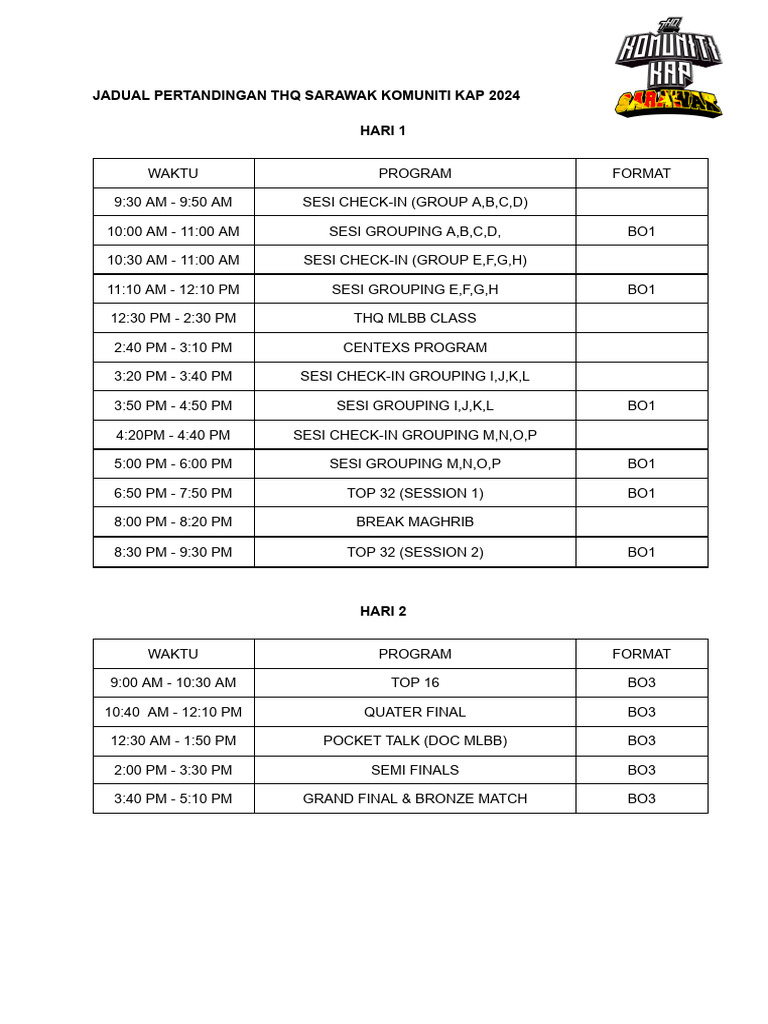 THQ KOMUNITI KAP SARAWAK

JADUAL PERTANDINGAN THQ SARAWAK KOMUNITI KAP 2024

HARI 1

| WAKTU | PROGRAM | FORMAT |
|---|---|---|
| 9:30 AM - 9:50 AM | SESI CHECK-IN (GROUP A,B,C,D) | |
| 10:00 AM - 11:00 AM | SESI GROUPING A,B,C,D, | BO1 |
| 10:30 AM - 11:00 AM | SESI CHECK-IN (GROUP E,F,G,H) | |
| 11:10 AM - 12:10 PM | SESI GROUPING E,F,G,H | BO1 |
| 12:30 PM - 2:30 PM | THQ MLBB CLASS | |
| 2:40 PM - 3:10 PM | CENTEXS PROGRAM | |
| 3:20 PM - 3:40 PM | SESI CHECK-IN GROUPING I,J,K,L | |
| 3:50 PM - 4:50 PM | SESI GROUPING I,J,K,L | BO1 |
| 4:20PM - 4:40 PM | SESI CHECK-IN GROUPING M,N,O,P | |
| 5:00 PM - 6:00 PM | SESI GROUPING M,N,O,P | BO1 |
| 6:50 PM - 7:50 PM | TOP 32 (SESSION 1) | BO1 |
| 8:00 PM - 8:20 PM | BREAK MAGHRIB | |
| 8:30 PM - 9:30 PM | TOP 32 (SESSION 2) | BO1 |

HARI 2

| WAKTU | PROGRAM | FORMAT |
|---|---|---|
| 9:00 AM - 10:30 AM | TOP 16 | BO3 |
| 10:40 AM - 12:10 PM | QUATER FINAL | BO3 |
| 12:30 AM - 1:50 PM | POCKET TALK (DOC MLBB) | BO3 |
| 2:00 PM - 3:30 PM | SEMI FINALS | BO3 |
| 3:40 PM - 5:10 PM | GRAND FINAL & BRONZE MATCH | BO3 |